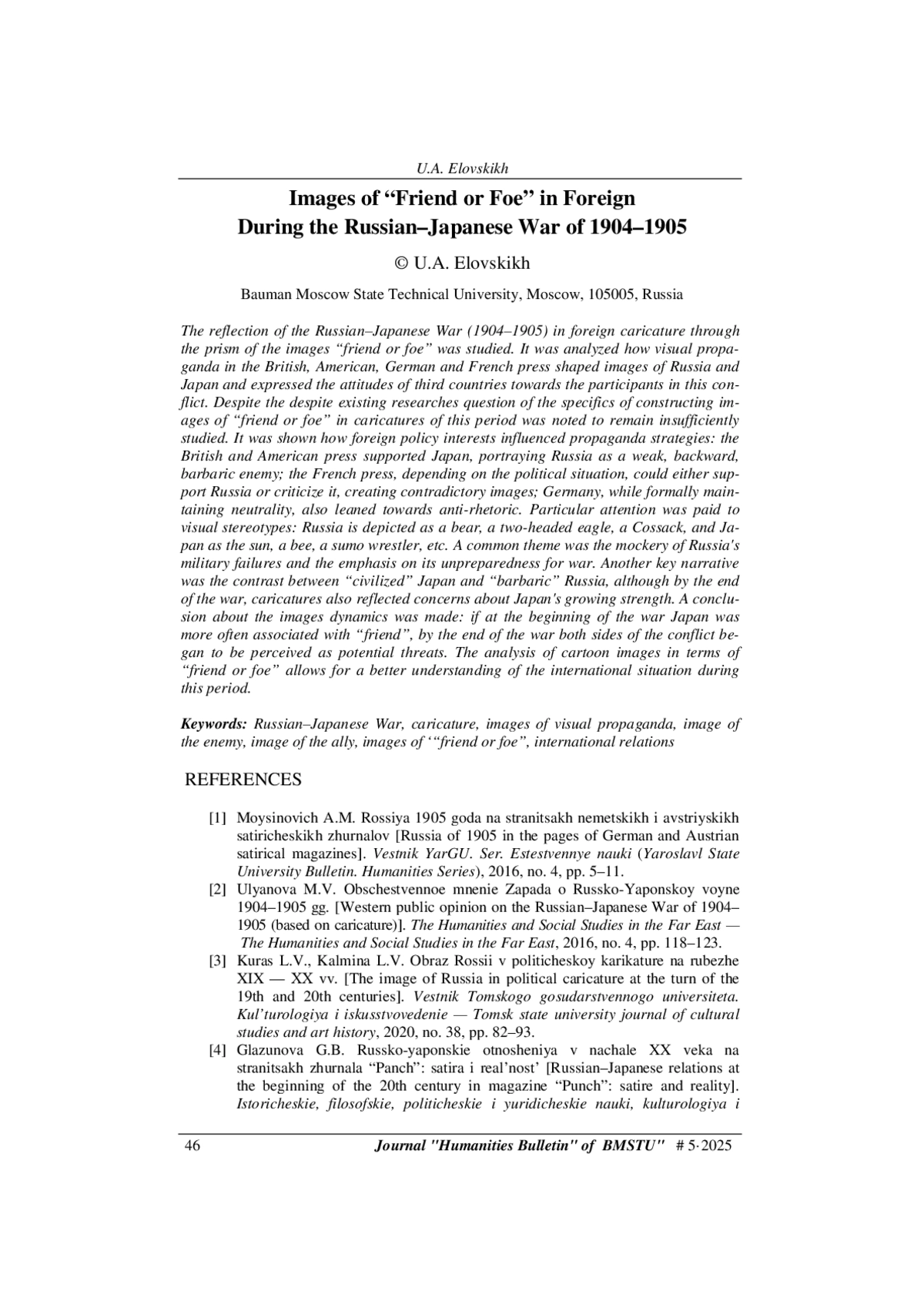 U.A. Elovskikh

Images of “Friend or Foe” in Foreign During the Russian–Japanese War of 1904–1905

© U.A. Elovskikh

Bauman Moscow State Technical University, Moscow, 105005, Russia

The reflection of the Russian–Japanese War (1904–1905) in foreign caricature through the prism of the images “friend or foe” was studied. It was analyzed how visual propaganda in the British, American, German and French press shaped images of Russia and Japan and expressed the attitudes of third countries towards the participants in this conflict. Despite the despite existing researches question of the specifics of constructing images of “friend or foe” in caricatures of this period was noted to remain insufficiently studied. It was shown how foreign policy interests influenced propaganda strategies: the British and American press supported Japan, portraying Russia as a weak, backward, barbaric enemy; the French press, depending on the political situation, could either support Russia or criticize it, creating contradictory images; Germany, while formally maintaining neutrality, also leaned towards anti-rhetoric. Particular attention was paid to visual stereotypes: Russia is depicted as a bear, a two-headed eagle, a Cossack, and Japan as the sun, a bee, a sumo wrestler, etc. A common theme was the mockery of Russia's military failures and the emphasis on its unpreparedness for war. Another key narrative was the contrast between “civilized” Japan and “barbaric” Russia, although by the end of the war, caricatures also reflected concerns about Japan's growing strength. A conclusion about the images dynamics was made: if at the beginning of the war Japan was more often associated with “friend”, by the end of the war both sides of the conflict began to be perceived as potential threats. The analysis of cartoon images in terms of “friend or foe” allows for a better understanding of the international situation during this period.

Keywords: Russian–Japanese War, caricature, images of visual propaganda, image of the enemy, image of the ally, images of ‘“friend or foe”, international relations

REFERENCES

[1] Moysinovich A.M. Rossiya 1905 goda na stranitsakh nemetskikh i avstriyskikh satiricheskikh zhurnalov [Russia of 1905 in the pages of German and Austrian satirical magazines]. Vestnik YarGU. Ser. Estestvennye nauki (Yaroslavl State University Bulletin. Humanities Series), 2016, no. 4, pp. 5–11.
[2] Ulyanova M.V. Obschestvennoe mnenie Zapada o Russko-Yaponskoy voyne 1904–1905 gg. [Western public opinion on the Russian–Japanese War of 1904–1905 (based on caricature)]. The Humanities and Social Studies in the Far East — The Humanities and Social Studies in the Far East, 2016, no. 4, pp. 118–123.
[3] Kuras L.V., Kalmina L.V. Obraz Rossii v politicheskoy karikature na rubezhe XIX — XX vv. [The image of Russia in political caricature at the turn of the 19th and 20th centuries]. Vestnik Tomskogo gosudarstvennogo universiteta. Kul’turologiya i iskusstvovedenie — Tomsk state university journal of cultural studies and art history, 2020, no. 38, pp. 82–93.
[4] Glazunova G.B. Russko-yaponskie otnosheniya v nachale XX veka na stranitsakh zhurnala “Panch”: satira i real’nost’ [Russian–Japanese relations at the beginning of the 20th century in magazine “Punch”: satire and reality]. Istoricheskie, filosofskie, politicheskie i yuridicheskie nauki, kulturologiya i

46 Journal "Humanities Bulletin" of BMSTU" # 5·2025